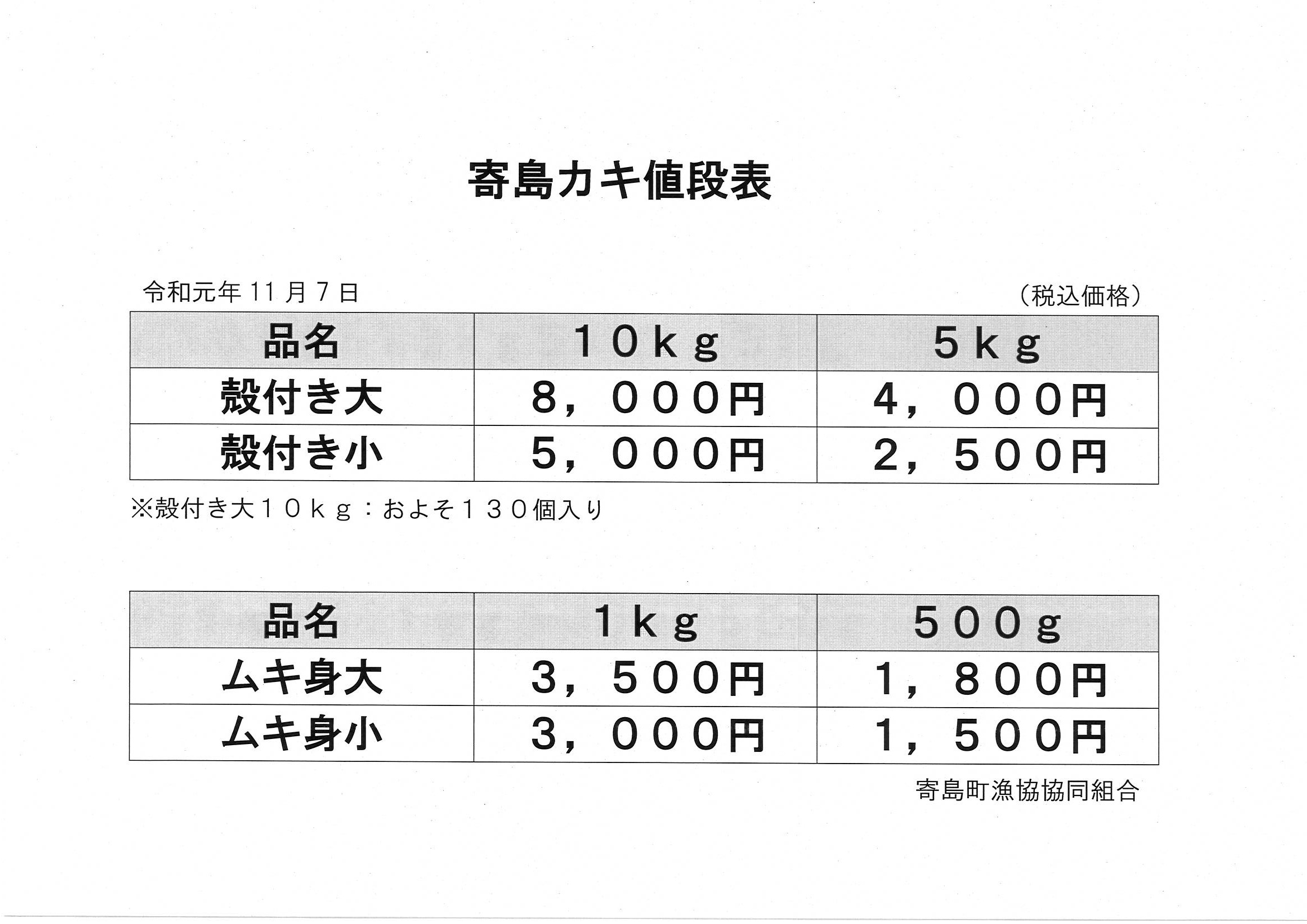 寄島カキ値段表

令和元年11月7日

（税込価格）

| 品名 | 10kg | 5kg |
|---|---|---|
| 殻付き大 | 8，000円 | 4，000円 |
| 殻付き小 | 5，000円 | 2，500円 |

※殻付き大10kg：およそ130個入り

| 品名 | 1kg | 500g |
|---|---|---|
| ムキ身大 | 3，500円 | 1，800円 |
| ムキ身小 | 3，000円 | 1，500円 |

寄島町漁協協同組合